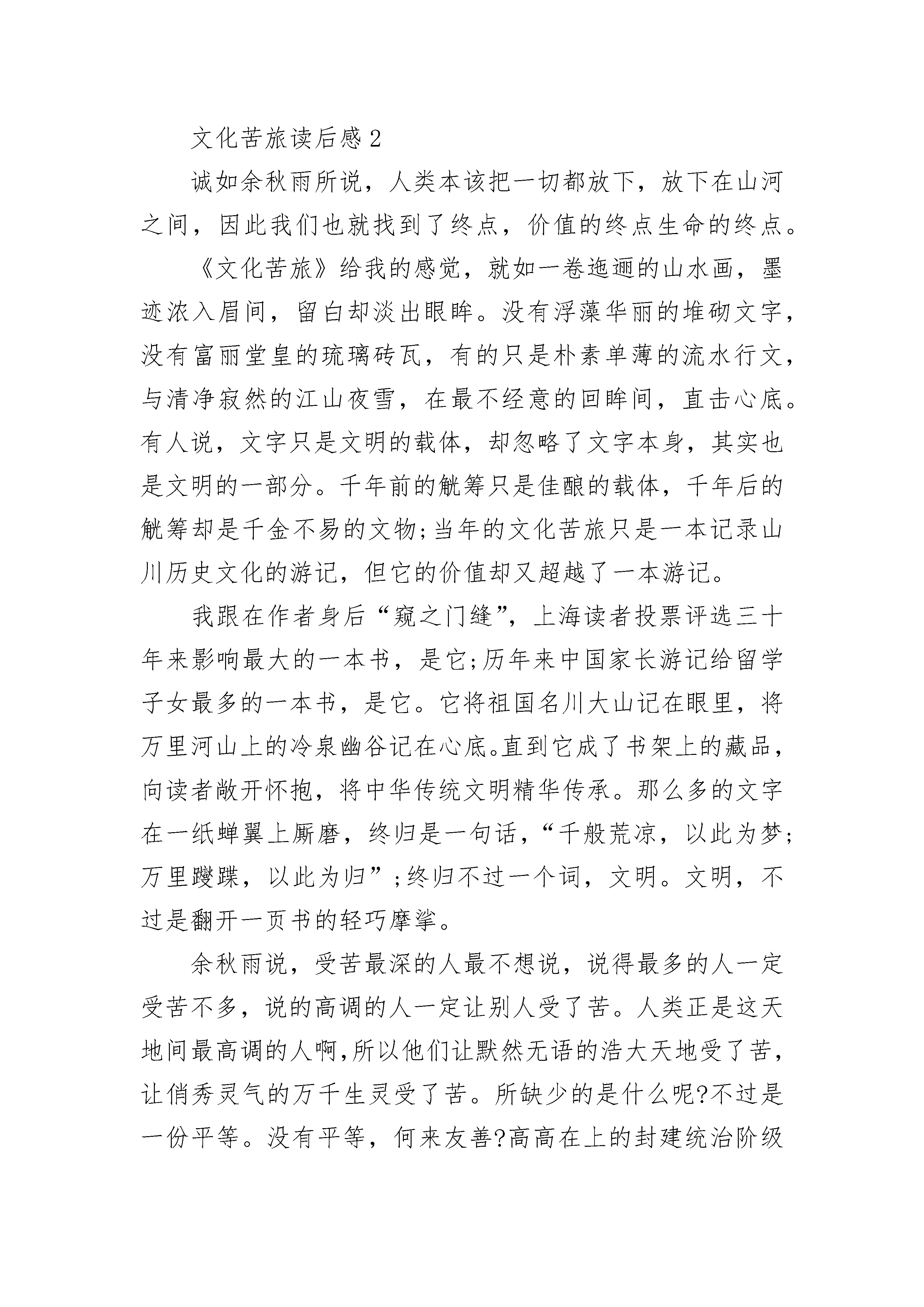 文化苦旅读后感2

诚如余秋雨所说，人类本该把一切都放下，放下在山河之间，因此我们也就找到了终点，价值的终点生命的终点。

《文化苦旅》给我的感觉，就如一卷迤逦的山水画，墨迹浓入眉间，留白却淡出眼眸。没有浮藻华丽的堆砌文字，没有富丽堂皇的琉璃砖瓦，有的只是朴素单薄的流水行文，与清净寂然的江山夜雪，在最不经意的回眸间，直击心底。有人说，文字只是文明的载体，却忽略了文字本身，其实也是文明的一部分。千年前的觥筹只是佳酿的载体，千年后的觥筹却是千金不易的文物;当年的文化苦旅只是一本记录山川历史文化的游记，但它的价值却又超越了一本游记。

我跟在作者身后“窥之门缝”，上海读者投票评选三十年来影响最大的一本书，是它;历年来中国家长游记给留学子女最多的一本书，是它。它将祖国名川大山记在眼里，将万里河山上的冷泉幽谷记在心底。直到它成了书架上的藏品，向读者敞开怀抱，将中华传统文明精华传承。那么多的文字在一纸蝉翼上厮磨，终归是一句话，“千般荒凉，以此为梦;万里蹀躞，以此为归”;终归不过一个词，文明。文明，不过是翻开一页书的轻巧摩挲。

余秋雨说，受苦最深的人最不想说，说得最多的人一定受苦不多，说的高调的人一定让别人受了苦。人类正是这天地间最高调的人啊,所以他们让默然无语的浩大天地受了苦，让俏秀灵气的万千生灵受了苦。所缺少的是什么呢?不过是一份平等。没有平等，何来友善?高高在上的封建统治阶级